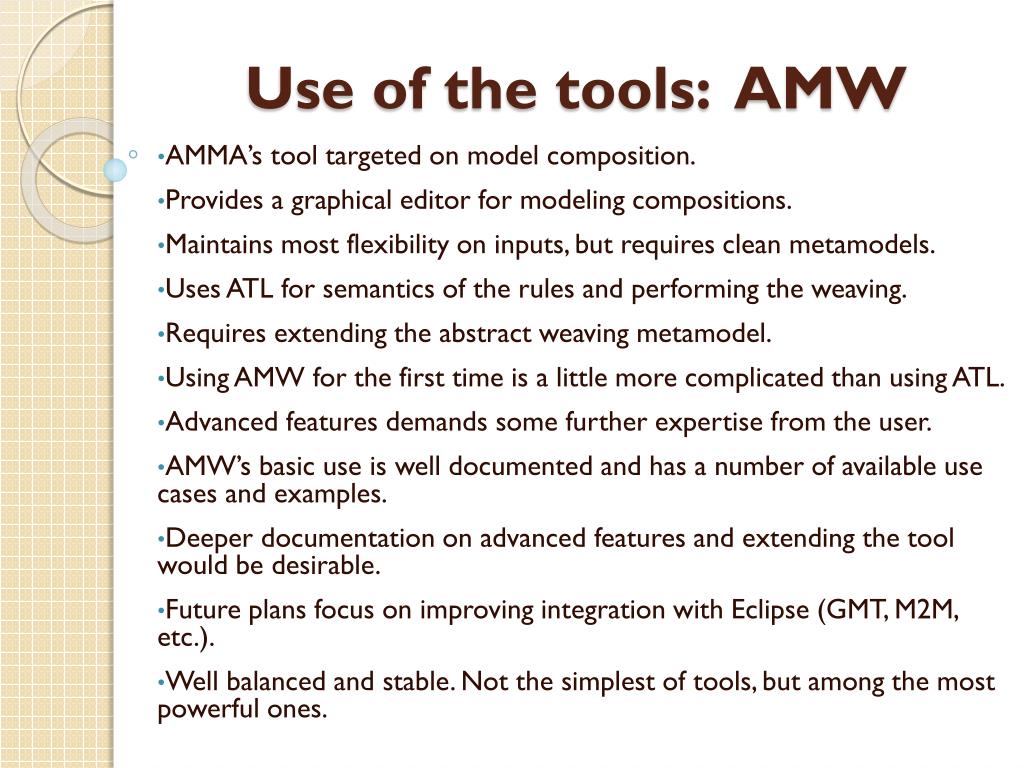 Use of the tools: AMW

•AMMA's tool targeted on model composition.

•Provides a graphical editor for modeling compositions.

•Maintains most flexibility on inputs, but requires clean metamodels.

•Uses ATL for semantics of the rules and performing the weaving.

•Requires extending the abstract weaving metamodel.

•Using AMW for the first time is a little more complicated than using ATL.

•Advanced features demands some further expertise from the user.

•AMW's basic use is well documented and has a number of available use cases and examples.

•Deeper documentation on advanced features and extending the tool would be desirable.

•Future plans focus on improving integration with Eclipse (GMT, M2M, etc.).

•Well balanced and stable. Not the simplest of tools, but among the most powerful ones.